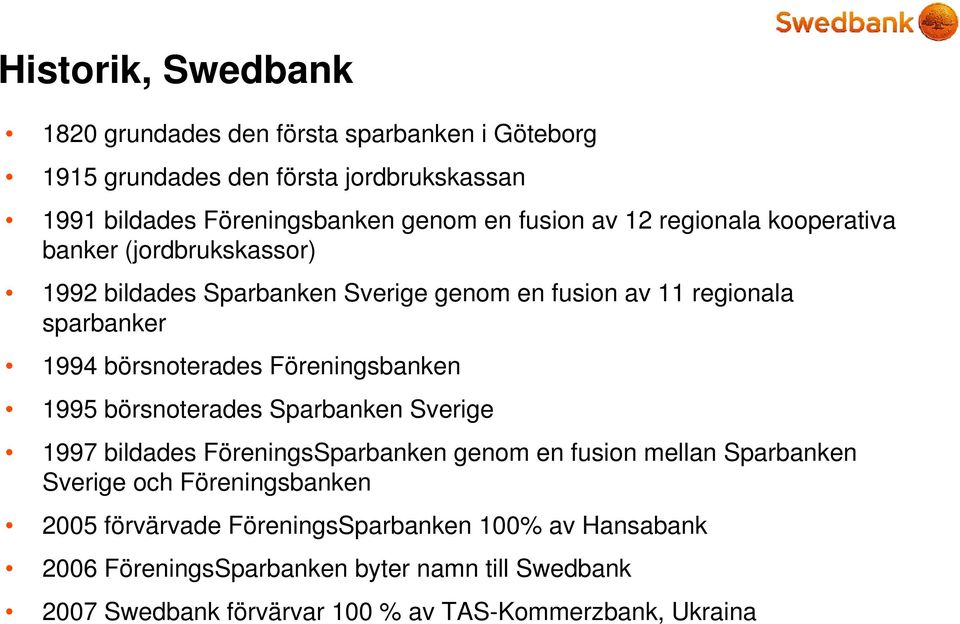 Swedbank

Historik, Swedbank

• 1820 grundades den första sparbanken i Göteborg
• 1915 grundades den första jordbrukskassan
• 1991 bildades Föreningsbanken genom en fusion av 12 regionala kooperativa banker (jordbrukskassor)
• 1992 bildades Sparbanken Sverige genom en fusion av 11 regionala sparbanker
• 1994 börsnoterades Föreningsbanken
• 1995 börsnoterades Sparbanken Sverige
• 1997 bildades FöreningsSparbanken genom en fusion mellan Sparbanken Sverige och Föreningsbanken
• 2005 förvärvade FöreningsSparbanken 100% av Hansabank
• 2006 FöreningsSparbanken byter namn till Swedbank
• 2007 Swedbank förvärvar 100 % av TAS-Kommerzbank, Ukraina